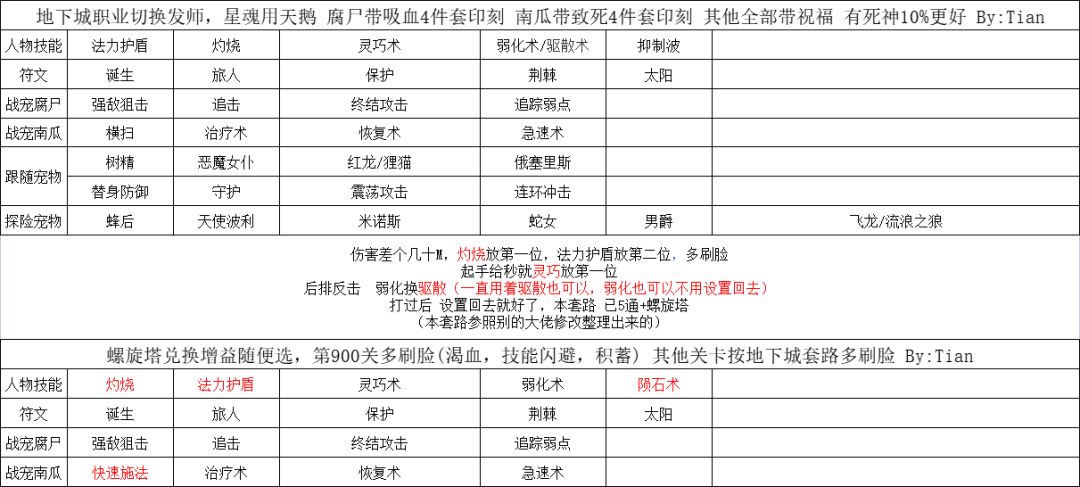 地下城职业切换发师，星魂用天鹅 腐尸带吸血4件套印刻 南瓜带致死4件套印刻 其他全部带祝福 有死神10%更好 By:Tian

| 人物技能 | 法力护盾 | 灼烧 | 灵巧术 | 弱化术/驱散术 | 抑制波 | |
|---|---|---|---|---|---|---|
| 符文 | 诞生 | 旅人 | 保护 | 荆棘 | 太阳 | |
| 战宠腐尸 | 强敌狙击 | 追击 | 终结攻击 | 追踪弱点 | | |
| 战宠南瓜 | 横扫 | 治疗术 | 恢复术 | 急速术 | | |
| 跟随宠物 | 树精 | 恶魔女仆 | 红龙/狸猫 | 俄塞里斯 | | |
| | 替身防御 | 守护 | 震荡攻击 | 连环冲击 | | |
| 探险宠物 | 蜂后 | 天使波利 | 米诺斯 | 蛇女 | 男爵 | 飞龙/流浪之狼 |

伤害差个几十M，灼烧放第一位，法力护盾放第二位，多刷脸
起手给秒就灵巧放第一位
后排反击　弱化换驱散（一直用着驱散也可以，弱化也可以不用设置回去）
打过后 设置回去就好了，本套路 已5通+螺旋塔
（本套路参照别的大佬修改整理出来的）

螺旋塔兑换增益随便选，第900关多刷脸(渴血，技能闪避，积蓄) 其他关卡按地下城套路多刷脸 By:Tian

| 人物技能 | 灼烧 | 法力护盾 | 灵巧术 | 弱化术 | 陨石术 | |
|---|---|---|---|---|---|---|
| 符文 | 诞生 | 旅人 | 保护 | 荆棘 | 太阳 | |
| 战宠腐尸 | 强敌狙击 | 追击 | 终结攻击 | 追踪弱点 | | |
| 战宠南瓜 | 快速施法 | 治疗术 | 恢复术 | 急速术 | | |